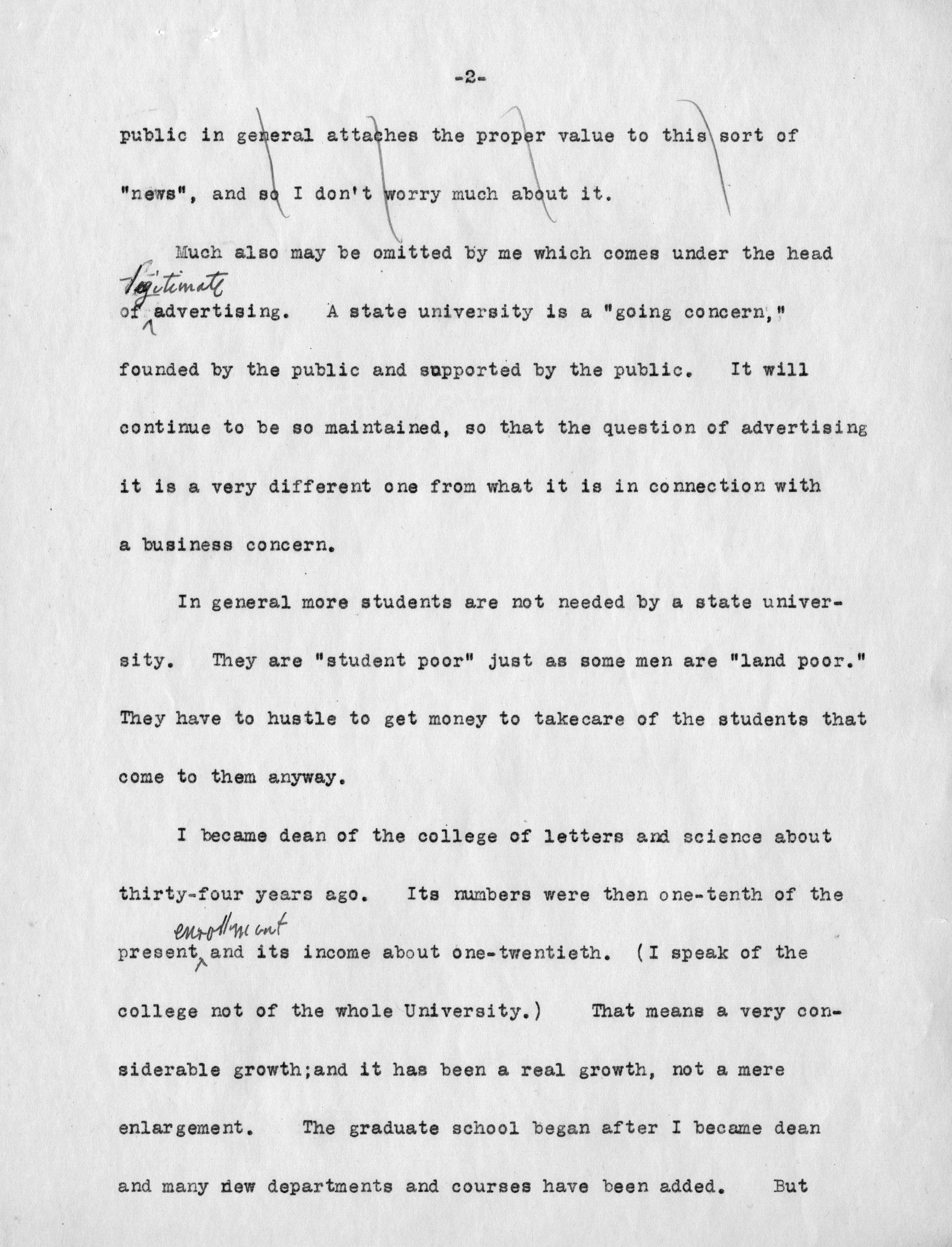 -2-

public in general attaches the proper value to this sort of "news", and so I don't worry much about it.

Much also may be omitted by me which comes under the head of legitimate advertising. A state university is a "going concern," founded by the public and supported by the public. It will continue to be so maintained, so that the question of advertising it is a very different one from what it is in connection with a business concern.

In general more students are not needed by a state university. They are "student poor" just as some men are "land poor." They have to hustle to get money to takecare of the students that come to them anyway.

I became dean of the college of letters and science about thirty-four years ago. Its numbers were then one-tenth of the present enrollment and its income about one-twentieth. (I speak of the college not of the whole University.) That means a very considerable growth;and it has been a real growth, not a mere enlargement. The graduate school began after I became dean and many new departments and courses have been added. But